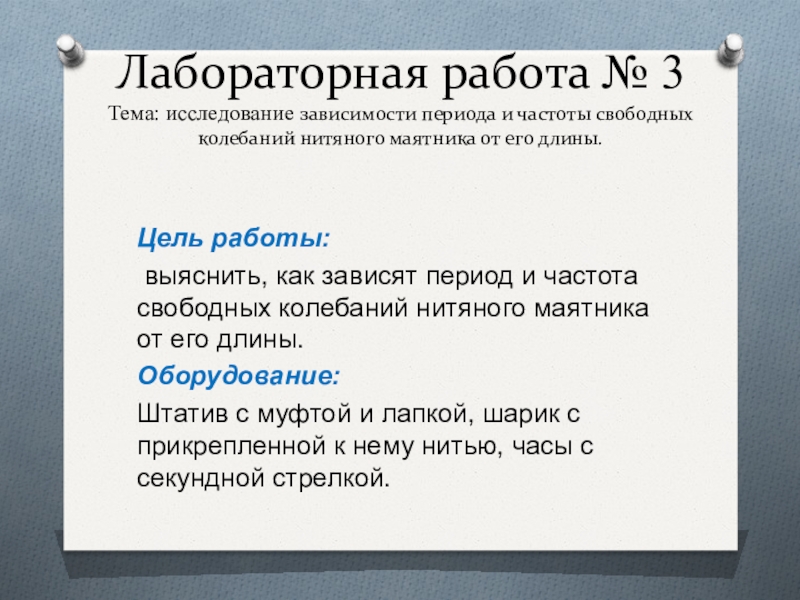 Лабораторная работа № 3
Тема: исследование зависимости периода и частоты свободных колебаний нитяного маятника от его длины.

Цель работы:

выяснить, как зависят период и частота свободных колебаний нитяного маятника от его длины.

Оборудование:

Штатив с муфтой и лапкой, шарик с прикрепленной к нему нитью, часы с секундной стрелкой.